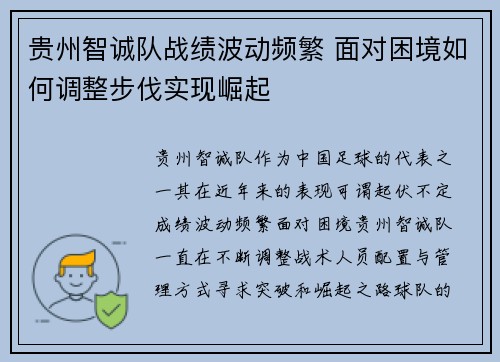 贵州智诚队战绩波动频繁 面对困境如何调整步伐实现崛起

贵州智诚队作为中国足球的代表之一其在近年来的表现可谓起伏不定成绩波动频繁面对困境贵州智诚队一直在不断调整战术人员配置与管理方式寻求突破和崛起之路球队的